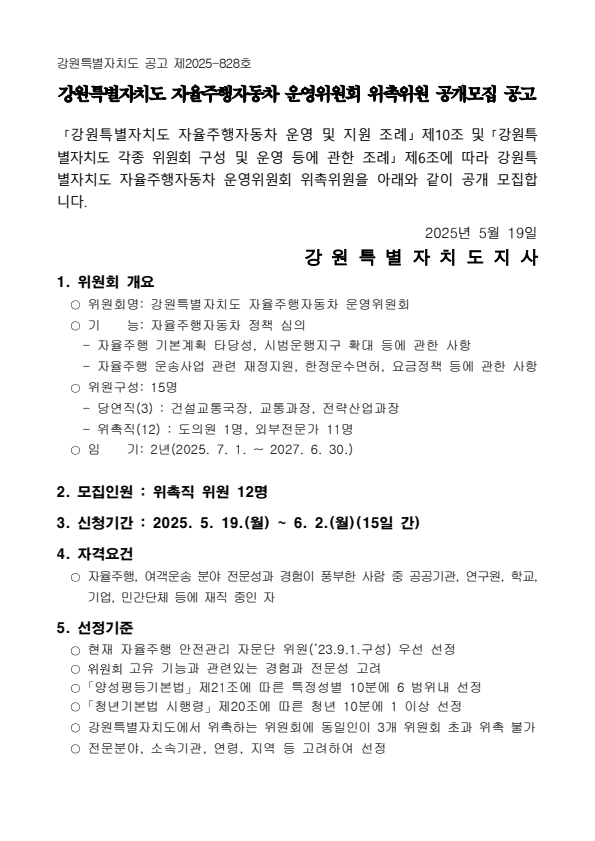 강원특별자치도 공고 제2025-828호

강원특별자치도 자율주행자동차 운영위원회 위촉위원 공개모집 공고

「강원특별자치도 자율주행자동차 운영 및 지원 조례」제10조 및「강원특별자치도 각종 위원회 구성 및 운영 등에 관한 조례」제6조에 따라 강원특별자치도 자율주행자동차 운영위원회 위촉위원을 아래와 같이 공개 모집합니다.

2025년 5월 19일

강 원 특 별 자 치 도 지 사

1. 위원회 개요

○ 위원회명: 강원특별자치도 자율주행자동차 운영위원회

○ 기 능: 자율주행자동차 정책 심의

- 자율주행 기본계획 타당성, 시범운행지구 확대 등에 관한 사항

- 자율주행 운송사업 관련 재정지원, 한정운수면허, 요금정책 등에 관한 사항

○ 위원구성: 15명

- 당연직(3) : 건설교통국장, 교통과장, 전략산업과장

- 위촉직(12) : 도의원 1명, 외부전문가 11명

○ 임 기: 2년(2025. 7. 1. ~ 2027. 6. 30.)

2. 모집인원 : 위촉직 위원 12명

3. 신청기간 : 2025. 5. 19.(월) ~ 6. 2.(월)(15일 간)

4. 자격요건

○ 자율주행, 여객운송 분야 전문성과 경험이 풍부한 사람 중 공공기관, 연구원, 학교, 기업, 민간단체 등에 재직 중인 자

5. 선정기준

○ 현재 자율주행 안전관리 자문단 위원('23.9.1.구성) 우선 선정

○ 위원회 고유 기능과 관련있는 경험과 전문성 고려

○「양성평등기본법」제21조에 따른 특정성별 10분에 6 범위내 선정

○「청년기본법 시행령」제20조에 따른 청년 10분에 1 이상 선정

○ 강원특별자치도에서 위촉하는 위원회에 동일인이 3개 위원회 초과 위촉 불가

○ 전문분야, 소속기관, 연령, 지역 등 고려하여 선정